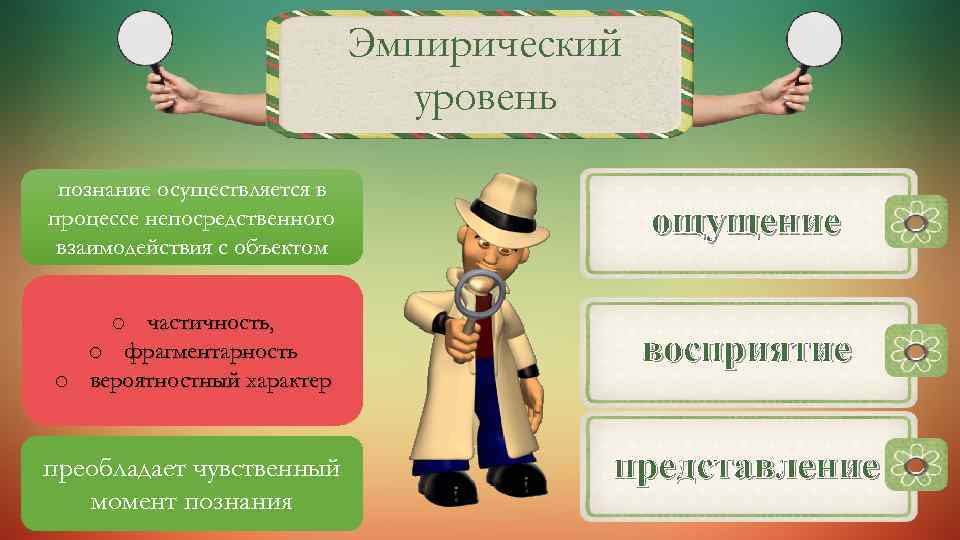 Эмпирический уровень

познание осуществляется в процессе непосредственного взаимодействия с объектом

o частичность,
o фрагментарность
o вероятностный характер

преобладает чувственный момент познания

ощущение

восприятие

представление